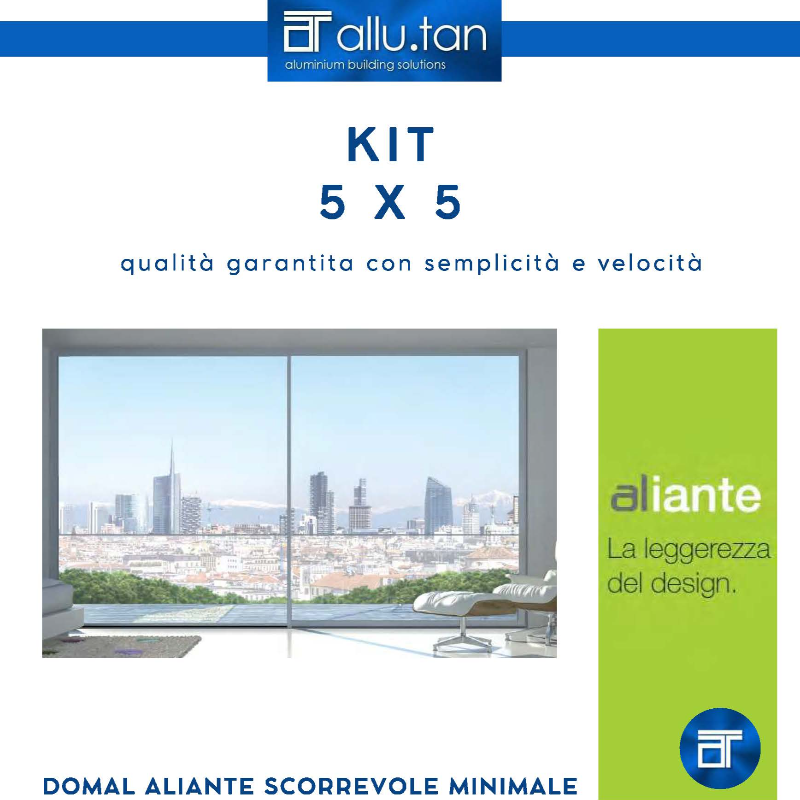 allu.tan
aluminium building solutions

KIT
5 X 5

qualità garantita con semplicità e velocità

aliante
La leggerezza del design.

DOMAL ALIANTE SCORREVOLE MINIMALE